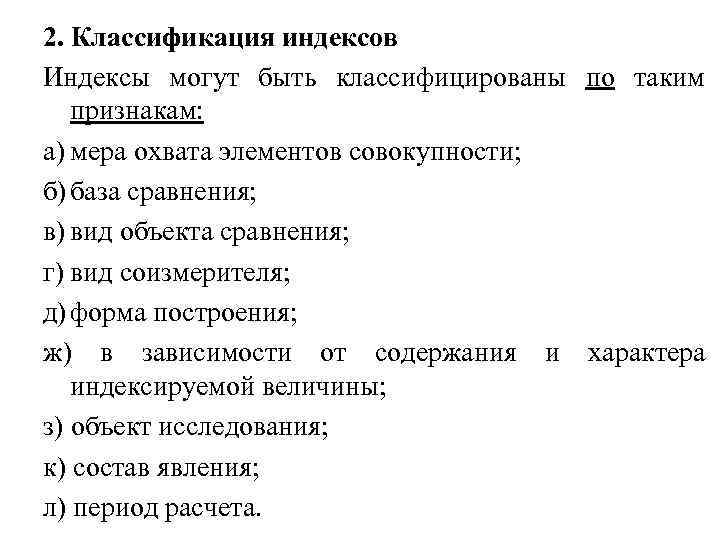 2. Классификация индексов

Индексы могут быть классифицированы по таким признакам:

а) мера охвата элементов совокупности;

б) база сравнения;

в) вид объекта сравнения;

г) вид соизмерителя;

д) форма построения;

ж) в зависимости от содержания и характера индексируемой величины;

з) объект исследования;

к) состав явления;

л) период расчета.